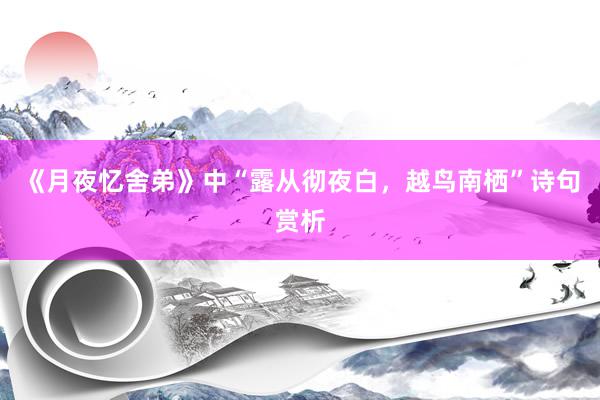 《月夜忆舍弟》中“露从彻夜白，越鸟南栖”诗句赏析